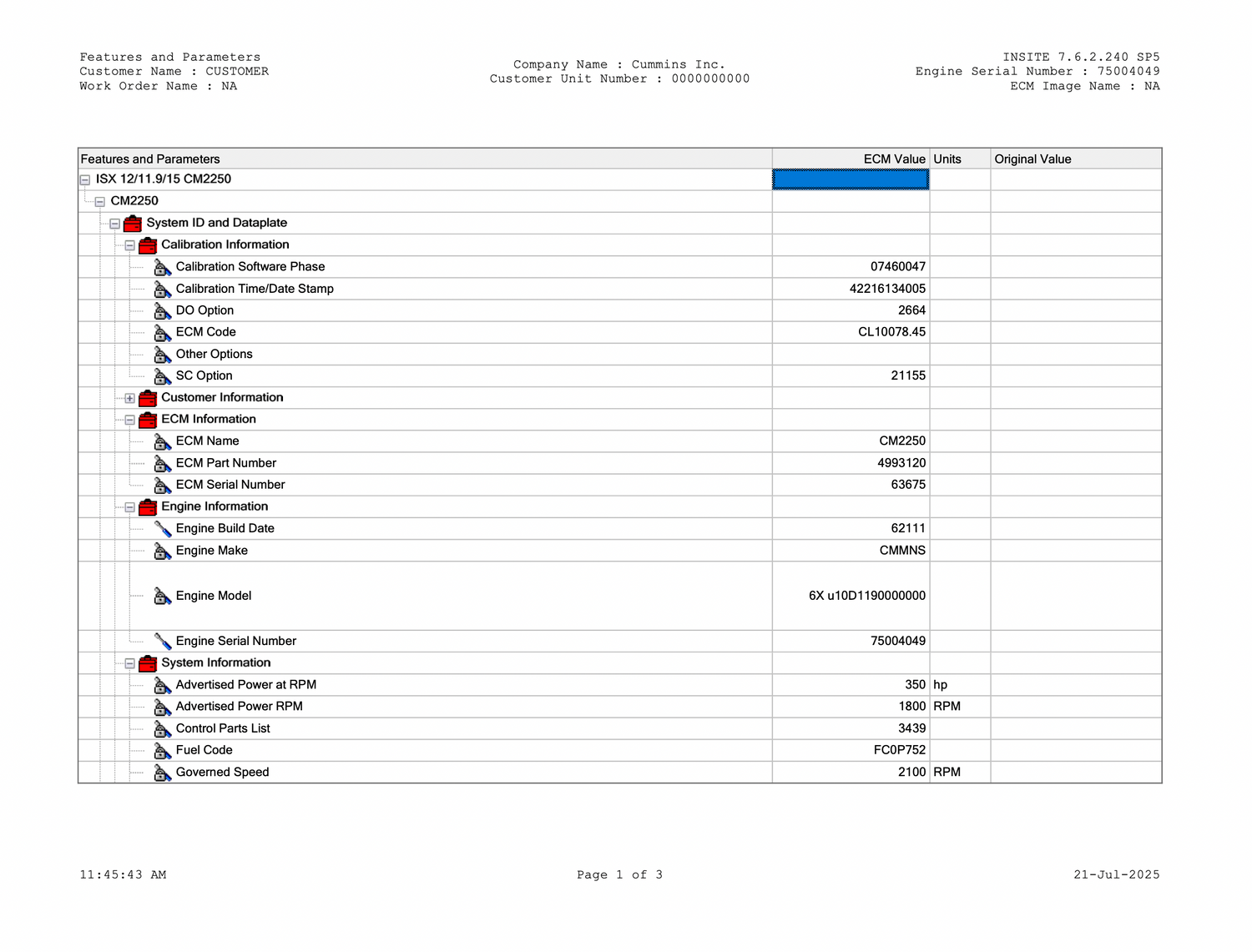 Features and Parameters
Customer Name : CUSTOMER
Work Order Name : NA

Company Name : Cummins Inc.
Customer Unit Number : 0000000000

INSITE 7.6.2.240 SP5
Engine Serial Number : 75004049
ECM Image Name : NA

| Features and Parameters | ECM Value | Units | Original Value |
|---|---|---|---|
| ISX 12/11.9/15 CM2250 | | | |
| CM2250 | | | |
| System ID and Dataplate | | | |
| Calibration Information | | | |
| Calibration Software Phase | 07460047 | | |
| Calibration Time/Date Stamp | 42216134005 | | |
| DO Option | 2664 | | |
| ECM Code | CL10078.45 | | |
| Other Options | | | |
| SC Option | 21155 | | |
| Customer Information | | | |
| ECM Information | | | |
| ECM Name | CM2250 | | |
| ECM Part Number | 4993120 | | |
| ECM Serial Number | 63675 | | |
| Engine Information | | | |
| Engine Build Date | 62111 | | |
| Engine Make | CMMNS | | |
| Engine Model | 6X u10D1190000000 | | |
| Engine Serial Number | 75004049 | | |
| System Information | | | |
| Advertised Power at RPM | 350 | hp | |
| Advertised Power RPM | 1800 | RPM | |
| Control Parts List | 3439 | | |
| Fuel Code | FC0P752 | | |
| Governed Speed | 2100 | RPM | |

11:45:43 AM
Page 1 of 3
21-Jul-2025